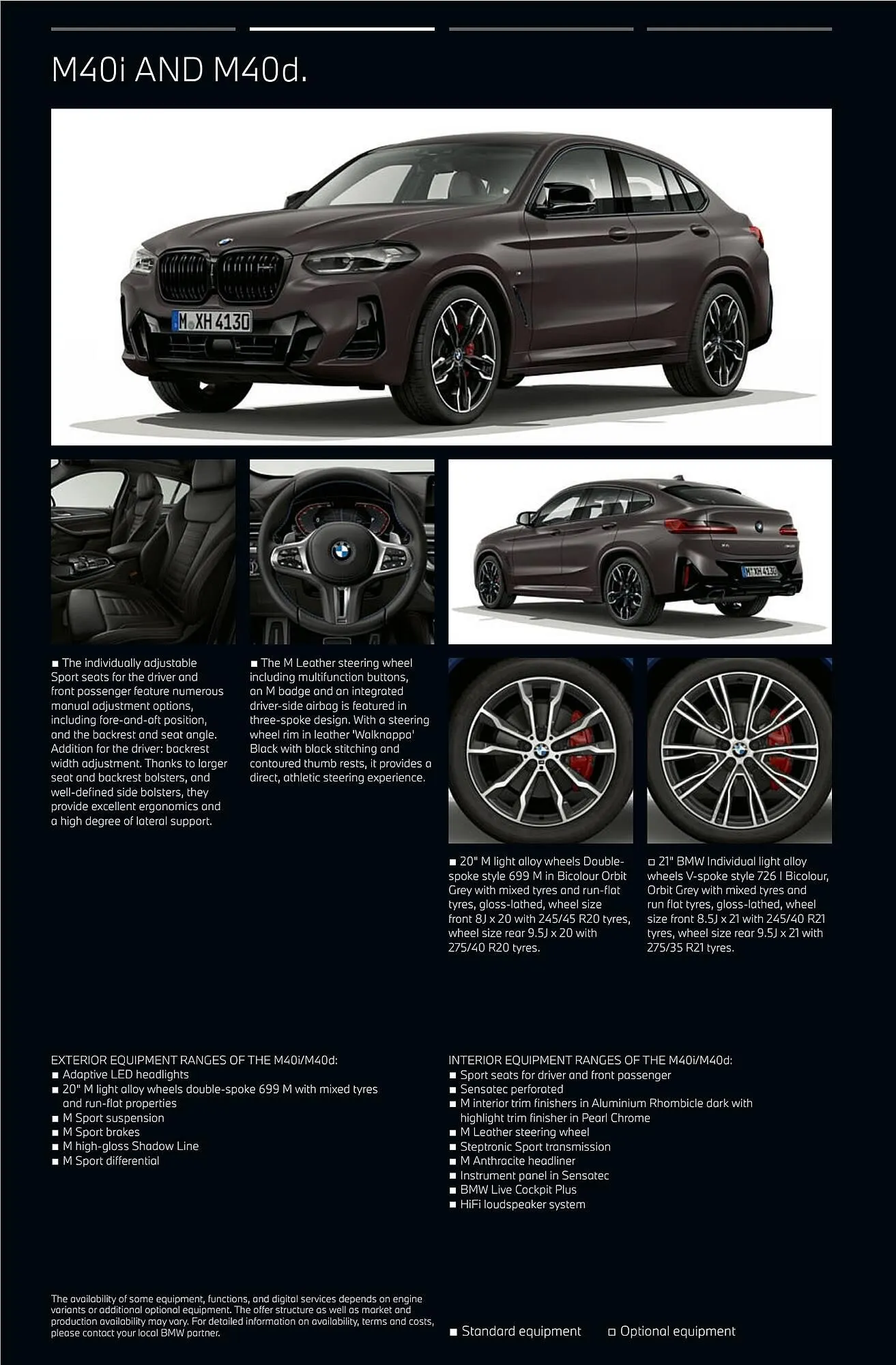 M40i AND M40d.

M XH 4130

M XH 4130

■ The individually adjustable Sport seats for the driver and front passenger feature numerous manual adjustment options, including fore-and-aft position, and the backrest and seat angle. Addition for the driver: backrest width adjustment. Thanks to larger seat and backrest bolsters, and well-defined side bolsters, they provide excellent ergonomics and a high degree of lateral support.

■ The M Leather steering wheel including multifunction buttons, an M badge and an integrated driver-side airbag is featured in three-spoke design. With a steering wheel rim in leather 'Walknappa' Black with black stitching and contoured thumb rests, it provides a direct, athletic steering experience.

■ 20" M light alloy wheels Double-spoke style 699 M in Bicolour Orbit Grey with mixed tyres and run-flat tyres, gloss-lathed, wheel size front 8J x 20 with 245/45 R20 tyres, wheel size rear 9.5J x 20 with 275/40 R20 tyres.

□ 21" BMW Individual light alloy wheels V-spoke style 726 I Bicolour, Orbit Grey with mixed tyres and run flat tyres, gloss-lathed, wheel size front 8.5J x 21 with 245/40 R21 tyres, wheel size rear 9.5J x 21 with 275/35 R21 tyres.

EXTERIOR EQUIPMENT RANGES OF THE M40i/M40d:
■ Adaptive LED headlights
■ 20" M light alloy wheels double-spoke 699 M with mixed tyres and run-flat properties
■ M Sport suspension
■ M Sport brakes
■ M high-gloss Shadow Line
■ M Sport differential

INTERIOR EQUIPMENT RANGES OF THE M40i/M40d:
■ Sport seats for driver and front passenger
■ Sensatec perforated
■ M interior trim finishers in Aluminium Rhombicle dark with highlight trim finisher in Pearl Chrome
■ M Leather steering wheel
■ Steptronic Sport transmission
■ M Anthracite headliner
■ Instrument panel in Sensatec
■ BMW Live Cockpit Plus
■ HiFi loudspeaker system

The availability of some equipment, functions, and digital services depends on engine variants or additional optional equipment. The offer structure as well as market and production availability may vary. For detailed information on availability, terms and costs, please contact your local BMW partner.

■ Standard equipment □ Optional equipment